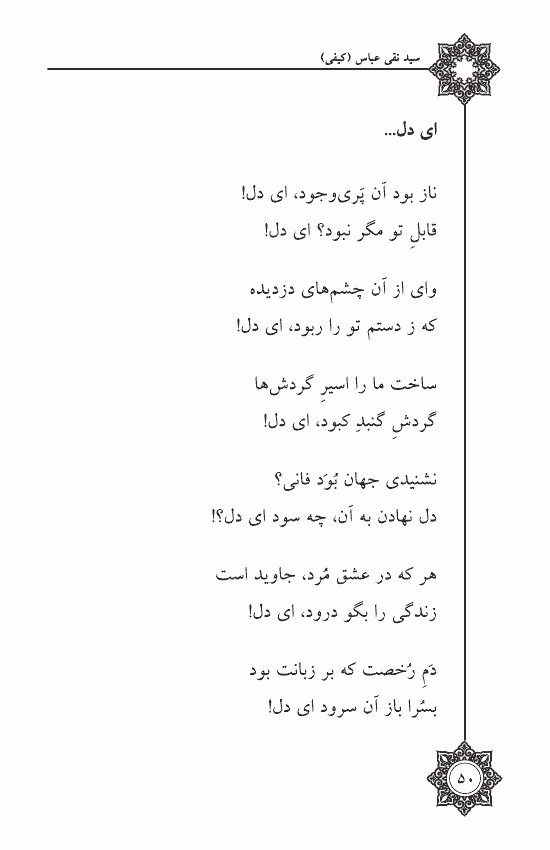 سید نقی عباس (کیفی)

ای دل...

ناز بود آن پَری‌وجود، ای دل!
قابلِ تو مگر نبود؟ ای دل!

وای از آن چشم‌های دزدیده
که ز دستم تو را ربود، ای دل!

ساخت ما را اسیرِ گردش‌ها
گردشِ گنبدِ کبود، ای دل!

نشنیدی جهان بُوَد فانی؟
دل نهادن به آن، چه سود ای دل؟!

هر که در عشق مُرد، جاوید است
زندگی را بگو درود، ای دل!

دَمِ رُخصت که بر زبانت بود
بسُرا باز آن سرود ای دل!

۵۰